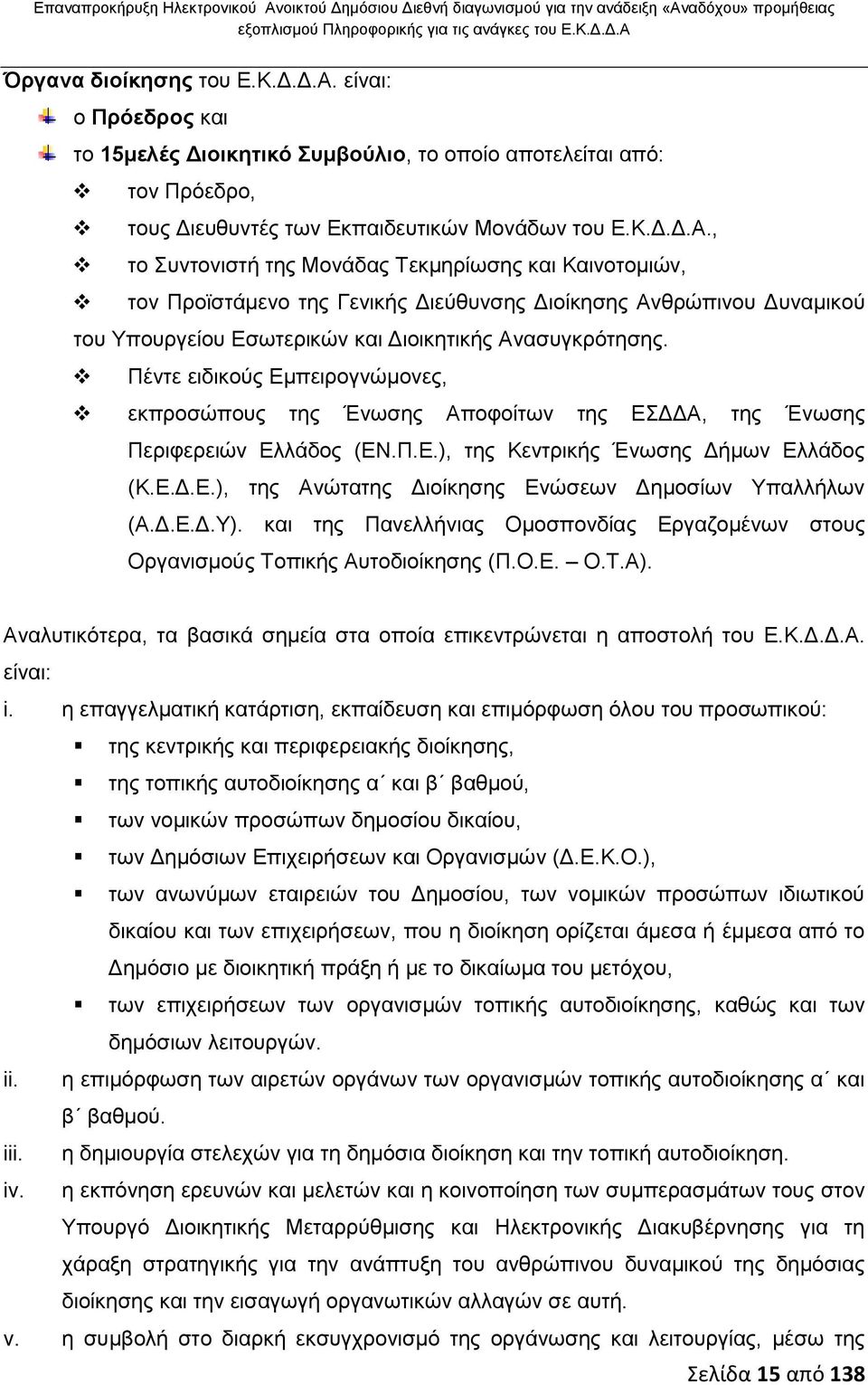 Επαναπροκήρυξη Ηλεκτρονικού Ανοικτού Δημόσιου Διεθνή διαγωνισμού για την ανάδειξη «Αναδόχου» προμήθειας εξοπλισμού Πληροφορικής για τις ανάγκες του Ε.Κ.Δ.Δ.Α

Όργανα διοίκησης του Ε.Κ.Δ.Δ.Α. είναι:

ο Πρόεδρος και

το 15μελές Διοικητικό Συμβούλιο, το οποίο αποτελείται από:

τον Πρόεδρο,

τους Διευθυντές των Εκπαιδευτικών Μονάδων του Ε.Κ.Δ.Δ.Α.,

το Συντονιστή της Μονάδας Τεκμηρίωσης και Καινοτομιών,

τον Προϊστάμενο της Γενικής Διεύθυνσης Διοίκησης Ανθρώπινου Δυναμικού του Υπουργείου Εσωτερικών και Διοικητικής Ανασυγκρότησης.

Πέντε ειδικούς Εμπειρογνώμονες,

εκπροσώπους της Ένωσης Αποφοίτων της ΕΣΔΔΑ, της Ένωσης Περιφερειών Ελλάδος (ΕΝ.Π.Ε.), της Κεντρικής Ένωσης Δήμων Ελλάδος (Κ.Ε.Δ.Ε.), της Ανώτατης Διοίκησης Ενώσεων Δημοσίων Υπαλλήλων (Α.Δ.Ε.Δ.Υ). και της Πανελλήνιας Ομοσπονδίας Εργαζομένων στους Οργανισμούς Τοπικής Αυτοδιοίκησης (Π.Ο.Ε. – Ο.Τ.Α).

Αναλυτικότερα, τα βασικά σημεία στα οποία επικεντρώνεται η αποστολή του Ε.Κ.Δ.Δ.Α. είναι:

i. η επαγγελματική κατάρτιση, εκπαίδευση και επιμόρφωση όλου του προσωπικού:

της κεντρικής και περιφερειακής διοίκησης,

της τοπικής αυτοδιοίκησης α΄ και β΄ βαθμού,

των νομικών προσώπων δημοσίου δικαίου,

των Δημόσιων Επιχειρήσεων και Οργανισμών (Δ.Ε.Κ.Ο.),

των ανωνύμων εταιρειών του Δημοσίου, των νομικών προσώπων ιδιωτικού δικαίου και των επιχειρήσεων, που η διοίκηση ορίζεται άμεσα ή έμμεσα από το Δημόσιο με διοικητική πράξη ή με το δικαίωμα του μετόχου,

των επιχειρήσεων των οργανισμών τοπικής αυτοδιοίκησης, καθώς και των δημόσιων λειτουργών.

ii. η επιμόρφωση των αιρετών οργάνων των οργανισμών τοπικής αυτοδιοίκησης α΄ και β΄ βαθμού.

iii. η δημιουργία στελεχών για τη δημόσια διοίκηση και την τοπική αυτοδιοίκηση.

iv. η εκπόνηση ερευνών και μελετών και η κοινοποίηση των συμπερασμάτων τους στον Υπουργό Διοικητικής Μεταρρύθμισης και Ηλεκτρονικής Διακυβέρνησης για τη χάραξη στρατηγικής για την ανάπτυξη του ανθρώπινου δυναμικού της δημόσιας διοίκησης και την εισαγωγή οργανωτικών αλλαγών σε αυτή.

v. η συμβολή στο διαρκή εκσυγχρονισμό της οργάνωσης και λειτουργίας, μέσω της

Σελίδα 15 από 138